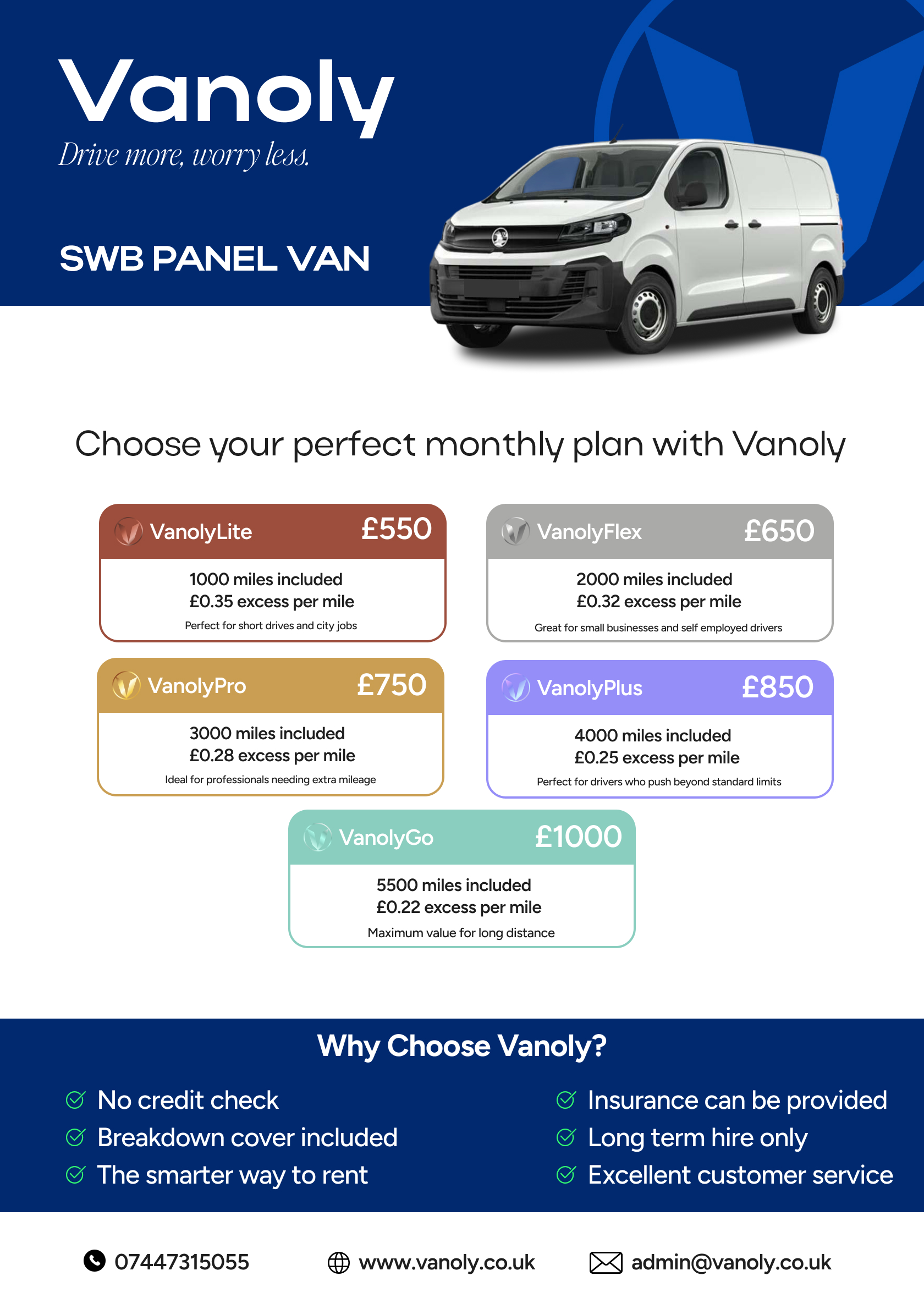 Vanoly
Drive more, worry less.

SWB PANEL VAN

Choose your perfect monthly plan with Vanoly

VanolyLite £550
1000 miles included
£0.35 excess per mile
Perfect for short drives and city jobs

VanolyFlex £650
2000 miles included
£0.32 excess per mile
Great for small businesses and self employed drivers

VanolyPro £750
3000 miles included
£0.28 excess per mile
Ideal for professionals needing extra mileage

VanolyPlus £850
4000 miles included
£0.25 excess per mile
Perfect for drivers who push beyond standard limits

VanolyGo £1000
5500 miles included
£0.22 excess per mile
Maximum value for long distance

Why Choose Vanoly?

No credit check
Breakdown cover included
The smarter way to rent

Insurance can be provided
Long term hire only
Excellent customer service

07447315055
www.vanoly.co.uk
admin@vanoly.co.uk